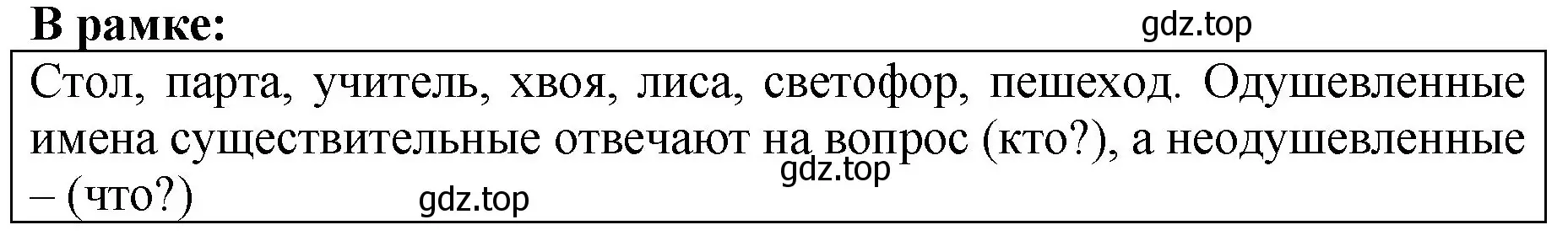 В рамке:

gdz.top

Стол, парта, учитель, хвоя, лиса, светофор, пешеход. Одушевленные имена существительные отвечают на вопрос (кто?), а неодушевленные – (что?)

gdz.top

gdz.top